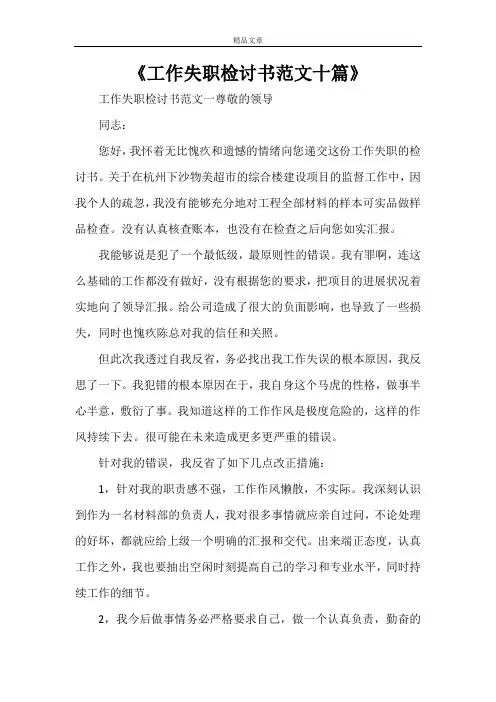 精品文章

《工作失职检讨书范文十篇》

工作失职检讨书范文一尊敬的领导

同志：

您好，我怀着无比愧疚和遗憾的情绪向您递交这份工作失职的检讨书。关于在杭州下沙物美超市的综合楼建设项目的监督工作中，因我个人的疏忽，我没有能够充分地对工程全部材料的样本可实品做样品检查。没有认真核查账本，也没有在检查之后向您如实汇报。

我能够说是犯了一个最低级，最原则性的错误。我有罪啊，连这么基础的工作都没有做好，没有根据您的要求，把项目的进展状况着实地向了领导汇报。给公司造成了很大的负面影响，也导致了一些损失，同时也愧疚陈总对我的信任和关照。

但此次我透过自我反省，务必找出我工作失误的根本原因，我反思了一下。我犯错的根本原因在于，我自身这个马虎的性格，做事半心半意，敷衍了事。我知道这样的工作作风是极度危险的，这样的作风持续下去。很可能在未来造成更多更严重的错误。

针对我的错误，我反省了如下几点改正措施：

1，针对我的职责感不强，工作作风懒散，不实际。我深刻认识到作为一名材料部的负责人，我对很多事情就应亲自过问，不论处理的好坏，都就应给上级一个明确的汇报和交代。出来端正态度，认真工作之外，我也要抽出空闲时刻提高自己的学习和专业水平，同时持续工作的细节。

2，我今后做事情务必严格要求自己，做一个认真负责，勤奋的